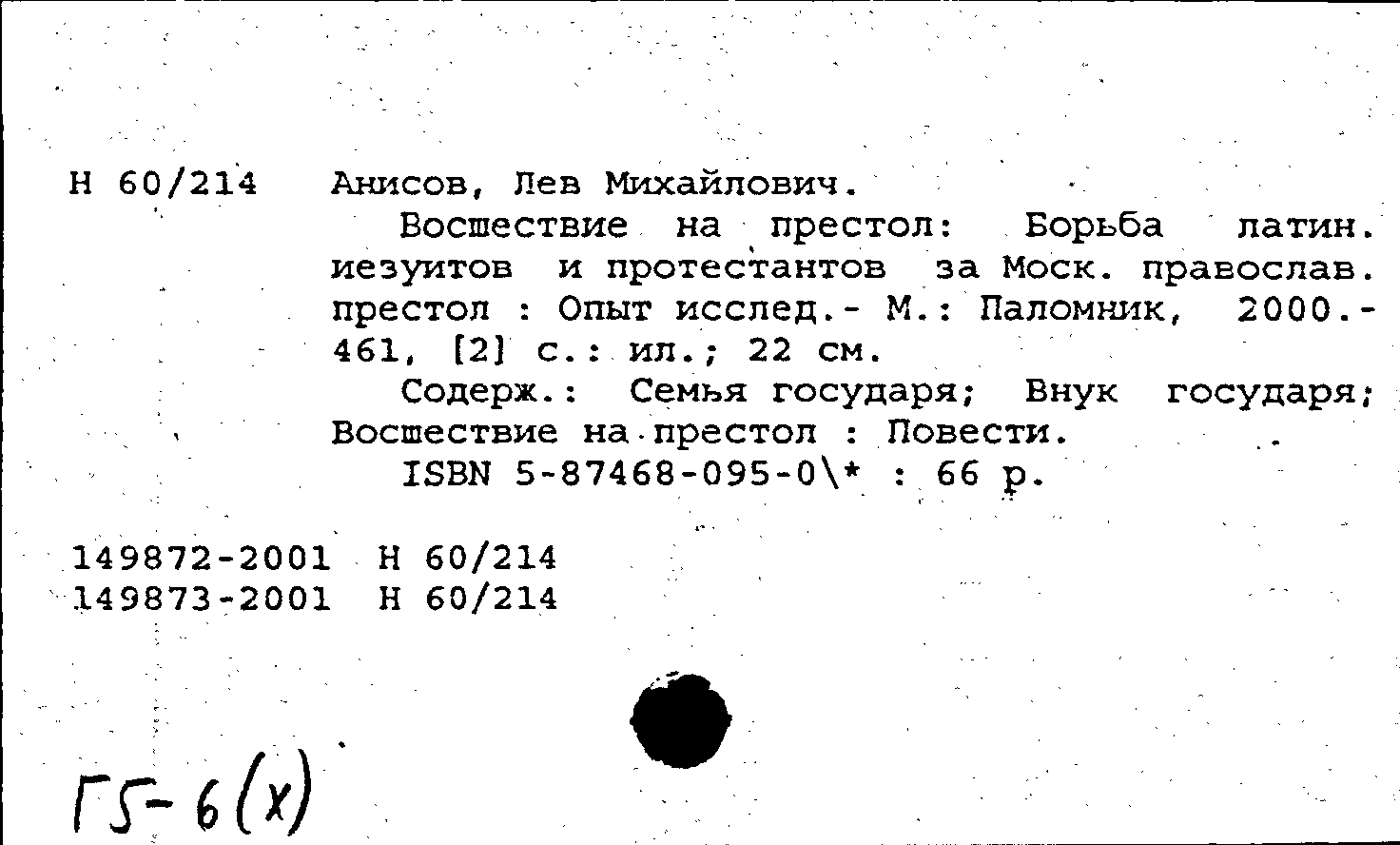 Н 60/214 Анисов, Лев Михайлович.

Восшествие на престол: Борьба латин. иезуитов и протестантов за Моск. православ. престол : Опыт исслед.- М.: Паломник, 2000.- 461, [2] с.: ил.; 22 см.

Содерж.: Семья государя; Внук государя; Восшествие на престол : Повести.

ISBN 5-87468-095-0\* : 66 р.

149872-2001 Н 60/214
149873-2001 Н 60/214

Г5-6(х)